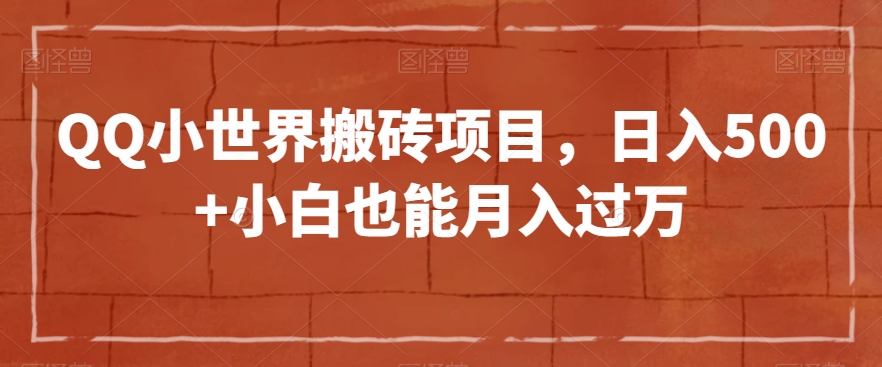 图怪兽 图怪兽 图怪兽

QQ小世界搬砖项目，日入500+小白也能月入过万